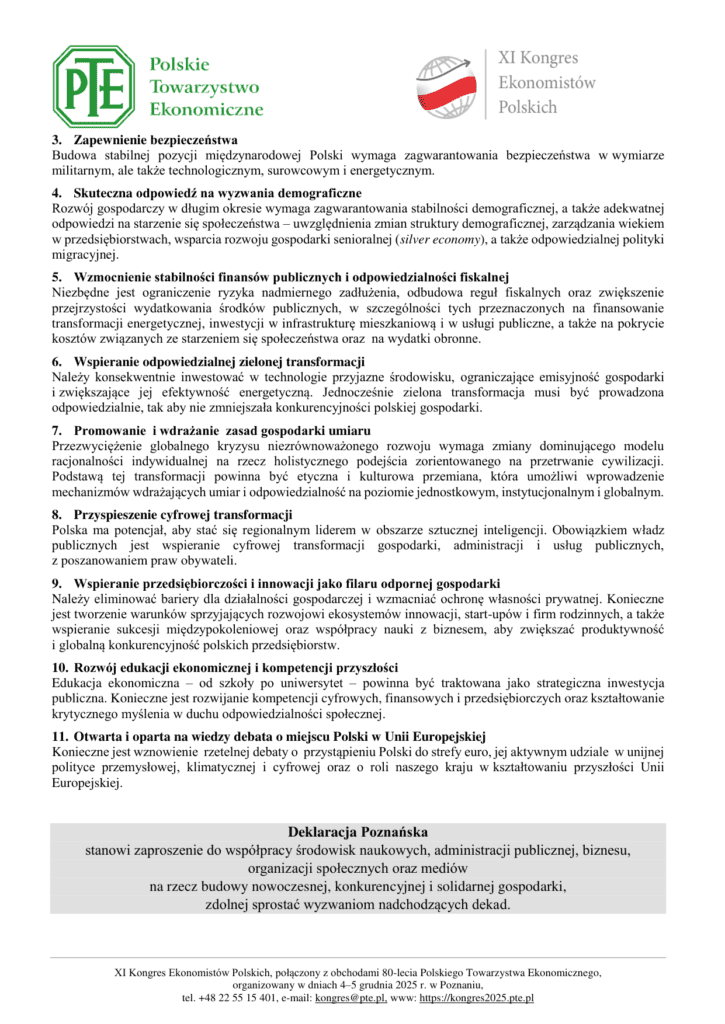 PTE Polskie Towarzystwo Ekonomiczne

XI Kongres Ekonomistów Polskich

3. Zapewnienie bezpieczeństwa
Budowa stabilnej pozycji międzynarodowej Polski wymaga zagwarantowania bezpieczeństwa w wymiarze militarnym, ale także technologicznym, surowcowym i energetycznym.

4. Skuteczna odpowiedź na wyzwania demograficzne
Rozwój gospodarczy w długim okresie wymaga zagwarantowania stabilności demograficznej, a także adekwatnej odpowiedzi na starzenie się społeczeństwa – uwzględnienia zmian struktury demograficznej, zarządzania wiekiem w przedsiębiorstwach, wsparcia rozwoju gospodarki senioralnej (silver economy), a także odpowiedzialnej polityki migracyjnej.

5. Wzmocnienie stabilności finansów publicznych i odpowiedzialności fiskalnej
Niezbędne jest ograniczenie ryzyka nadmiernego zadłużenia, odbudowa reguł fiskalnych oraz zwiększenie przejrzystości wydatkowania środków publicznych, w szczególności tych przeznaczonych na finansowanie transformacji energetycznej, inwestycji w infrastrukturę mieszkaniową i w usługi publiczne, a także na pokrycie kosztów związanych ze starzeniem się społeczeństwa oraz na wydatki obronne.

6. Wspieranie odpowiedzialnej zielonej transformacji
Należy konsekwentnie inwestować w technologie przyjazne środowisku, ograniczające emisyjność gospodarki i zwiększające jej efektywność energetyczną. Jednocześnie zielona transformacja musi być prowadzona odpowiedzialnie, tak aby nie zmniejszała konkurencyjności polskiej gospodarki.

7. Promowanie i wdrażanie zasad gospodarki umiaru
Przezwyciężenie globalnego kryzysu niezrównoważonego rozwoju wymaga zmiany dominującego modelu racjonalności indywidualnej na rzecz holistycznego podejścia zorientowanego na przetrwanie cywilizacji. Podstawą tej transformacji powinna być etyczna i kulturowa przemiana, która umożliwi wprowadzenie mechanizmów wdrażających umiar i odpowiedzialność na poziomie jednostkowym, instytucjonalnym i globalnym.

8. Przyspieszenie cyfrowej transformacji
Polska ma potencjał, aby stać się regionalnym liderem w obszarze sztucznej inteligencji. Obowiązkiem władz publicznych jest wspieranie cyfrowej transformacji gospodarki, administracji i usług publicznych, z poszanowaniem praw obywateli.

9. Wspieranie przedsiębiorczości i innowacji jako filaru odpornej gospodarki
Należy eliminować bariery dla działalności gospodarczej i wzmacniać ochronę własności prywatnej. Konieczne jest tworzenie warunków sprzyjających rozwojowi ekosystemów innowacji, start-upów i firm rodzinnych, a także wspieranie sukcesji międzypokoleniowej oraz współpracy nauki z biznesem, aby zwiększać produktywność i globalną konkurencyjność polskich przedsiębiorstw.

10. Rozwój edukacji ekonomicznej i kompetencji przyszłości
Edukacja ekonomiczna – od szkoły po uniwersytet – powinna być traktowana jako strategiczna inwestycja publiczna. Konieczne jest rozwijanie kompetencji cyfrowych, finansowych i przedsiębiorczych oraz kształtowanie krytycznego myślenia w duchu odpowiedzialności społecznej.

11. Otwarta i oparta na wiedzy debata o miejscu Polski w Unii Europejskiej
Konieczne jest wznowienie rzetelnej debaty o przystąpieniu Polski do strefy euro, jej aktywnym udziale w unijnej polityce przemysłowej, klimatycznej i cyfrowej oraz o roli naszego kraju w kształtowaniu przyszłości Unii Europejskiej.

Deklaracja Poznańska
stanowi zaproszenie do współpracy środowisk naukowych, administracji publicznej, biznesu, organizacji społecznych oraz mediów na rzecz budowy nowoczesnej, konkurencyjnej i solidarnej gospodarki, zdolnej sprostać wyzwaniom nadchodzących dekad.

XI Kongres Ekonomistów Polskich, połączony z obchodami 80-lecia Polskiego Towarzystwa Ekonomicznego, organizowany w dniach 4–5 grudnia 2025 r. w Poznaniu,
tel. +48 22 55 15 401, e-mail: kongres@pte.pl, www: https://kongres2025.pte.pl